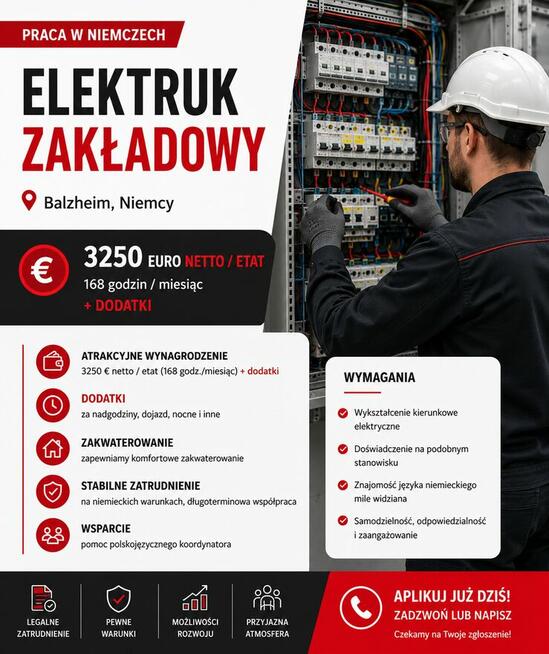 PRACA W NIEMCZECH

ELEKTRUK ZAKŁADOWY

Balzheim, Niemcy

€

3250 EURO NETTO / ETAT
168 godzin / miesiąc
+ DODATKI

ATRAKCYJNE WYNAGRODZENIE
3250 € netto / etat (168 godz./miesiąc) + dodatki

DODATKI
za nadgodziny, dojazd, nocne i inne

ZAKWATEROWANIE
zapewniamy komfortowe zakwaterowanie

STABILNE ZATRUDNIENIE
na niemieckich warunkach, długoterminowa współpraca

WSPARCIE
pomoc polskojęzycznego koordynatora

WYMAGANIA

Wykształcenie kierunkowe elektryczne

Doświadczenie na podobnym stanowisku

Znajomość języka niemieckiego mile widziana

Samodzielność, odpowiedzialność i zaangażowanie

LEGALNE ZATRUDNIENIE

PEWNE WARUNKI

MOŻLIWOŚCI ROZWOJU

PRZYJAZNA ATMOSFERA

APLIKUJ JUŻ DZIŚ!
ZADZWOŃ LUB NAPISZ
Czekamy na Twoje zgłoszenie!